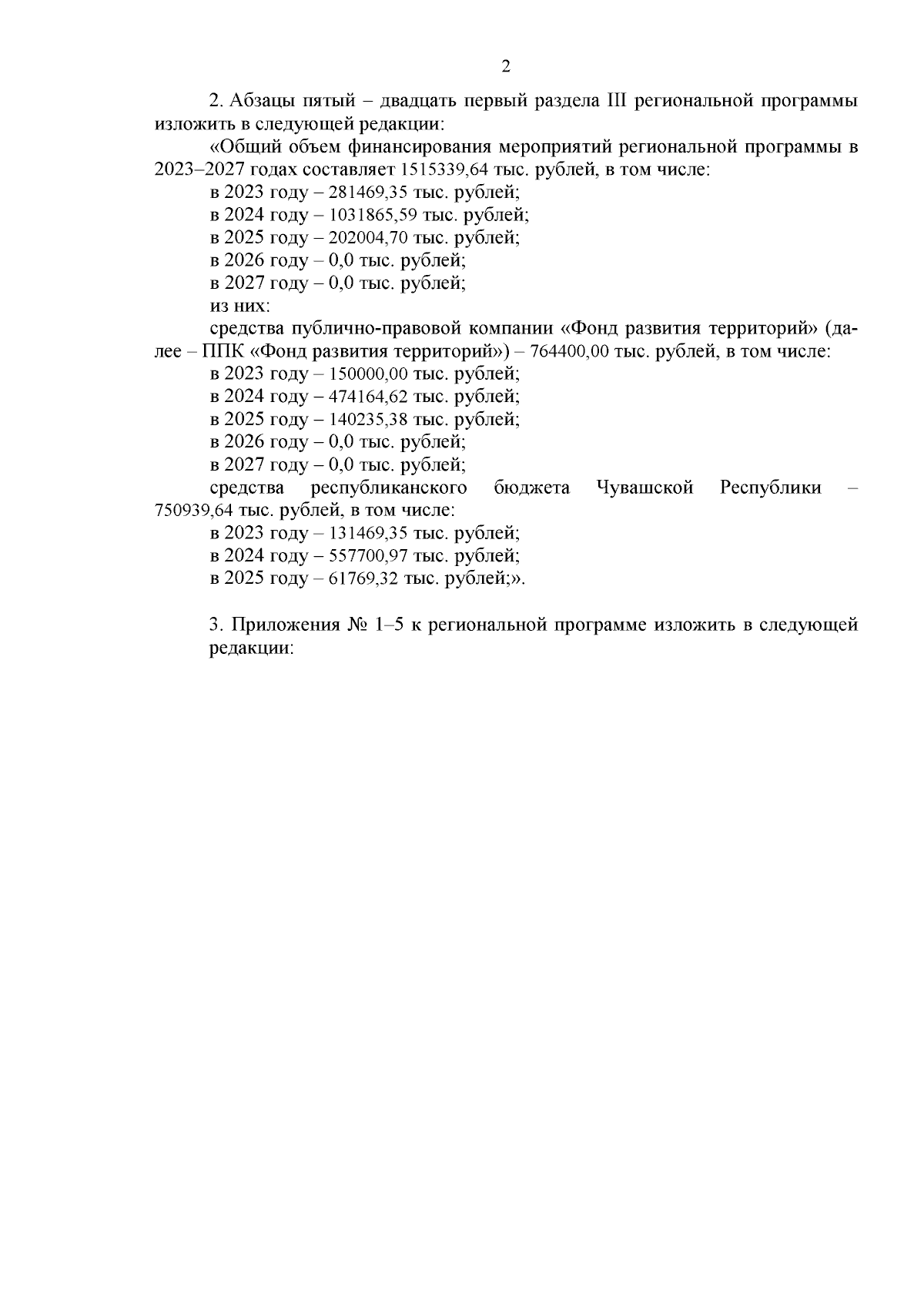 2

2. Абзацы пятый – двадцать первый раздела III региональной программы изложить в следующей редакции:

«Общий объем финансирования мероприятий региональной программы в 2023–2027 годах составляет 1515339,64 тыс. рублей, в том числе:

в 2023 году – 281469,35 тыс. рублей;

в 2024 году – 1031865,59 тыс. рублей;

в 2025 году – 202004,70 тыс. рублей;

в 2026 году – 0,0 тыс. рублей;

в 2027 году – 0,0 тыс. рублей;

из них:

средства публично-правовой компании «Фонд развития территорий» (далее – ППК «Фонд развития территорий») – 764400,00 тыс. рублей, в том числе:

в 2023 году – 150000,00 тыс. рублей;

в 2024 году – 474164,62 тыс. рублей;

в 2025 году – 140235,38 тыс. рублей;

в 2026 году – 0,0 тыс. рублей;

в 2027 году – 0,0 тыс. рублей;

средства республиканского бюджета Чувашской Республики – 750939,64 тыс. рублей, в том числе:

в 2023 году – 131469,35 тыс. рублей;

в 2024 году – 557700,97 тыс. рублей;

в 2025 году – 61769,32 тыс. рублей;».

3. Приложения № 1–5 к региональной программе изложить в следующей редакции: